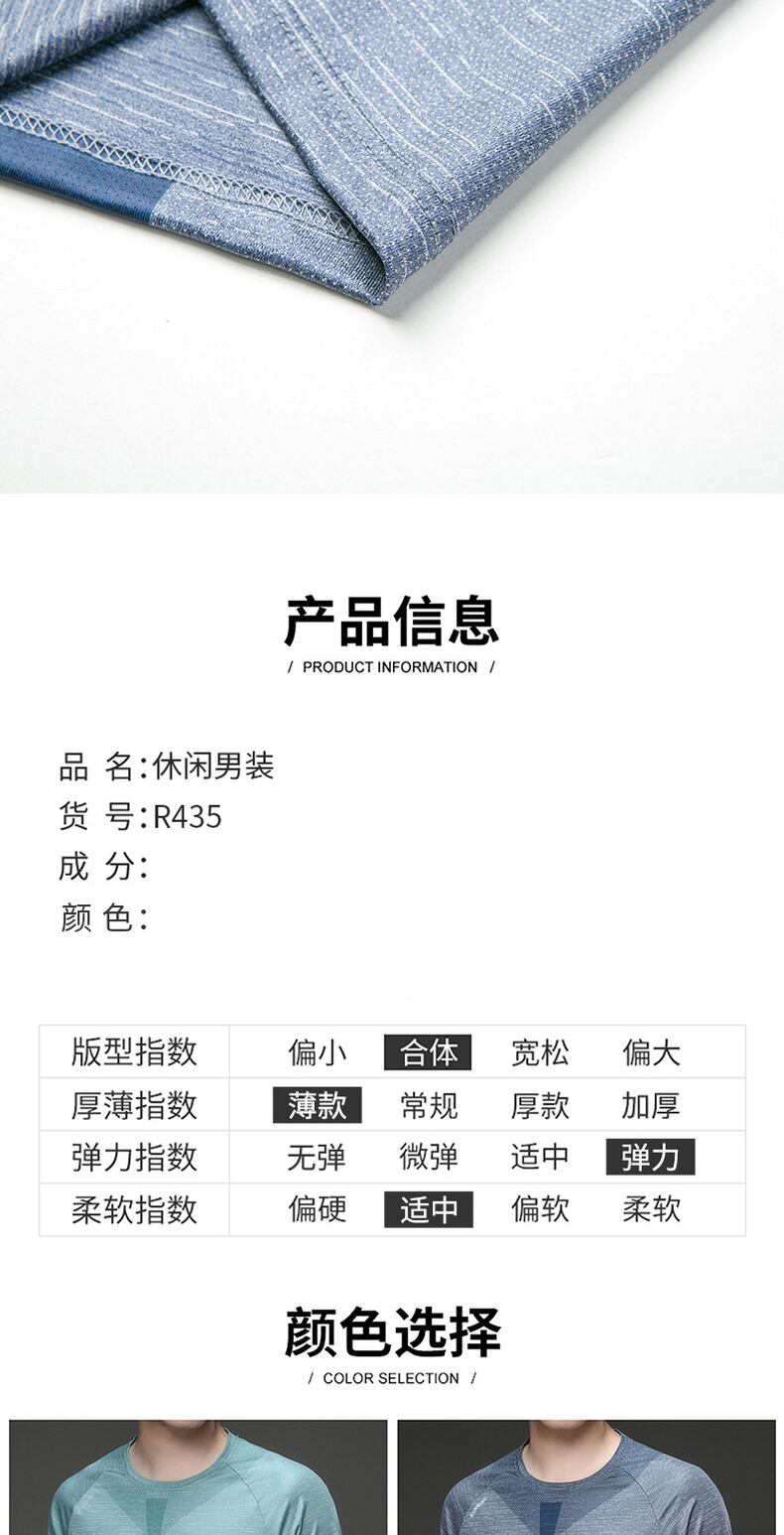 产品信息
/ PRODUCT INFORMATION /

品 名:休闲男装
货 号:R435
成 分:
颜 色:

| 版型指数 | 偏小 | 合体 | 宽松 | 偏大 |
|---|---|---|---|---|
| 厚薄指数 | 薄款 | 常规 | 厚款 | 加厚 |
| 弹力指数 | 无弹 | 微弹 | 适中 | 弹力 |
| 柔软指数 | 偏硬 | 适中 | 偏软 | 柔软 |

颜色选择
/ COLOR SELECTION /